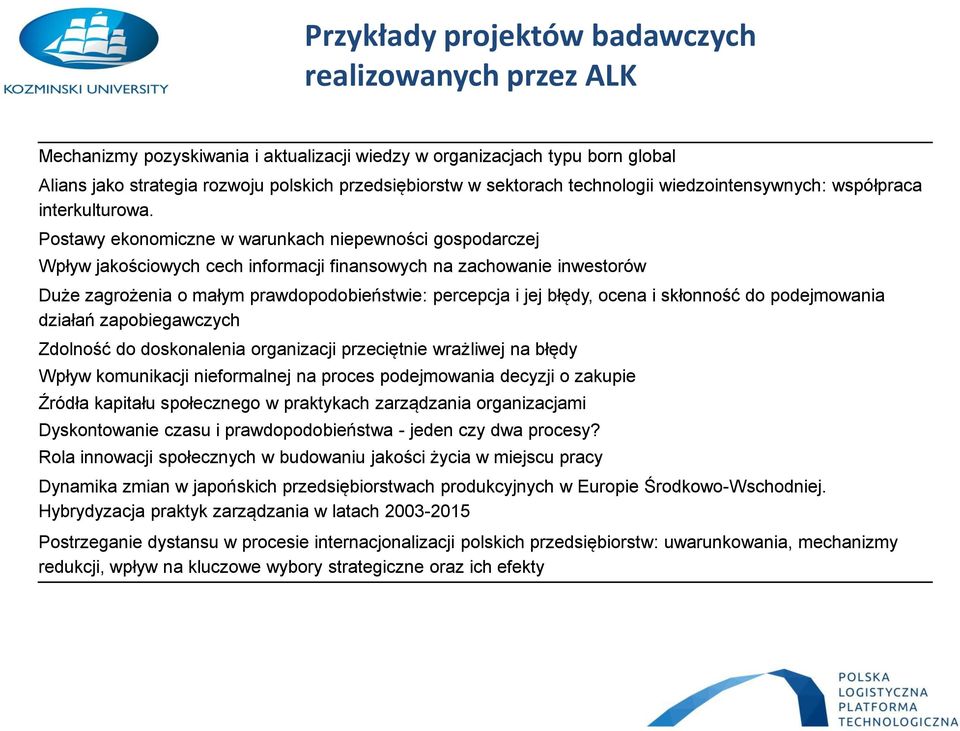 KOZMINSKI UNIVERSITY

Przykłady projektów badawczych realizowanych przez ALK

Mechanizmy pozyskiwania i aktualizacji wiedzy w organizacjach typu born global

Alians jako strategia rozwoju polskich przedsiębiorstw w sektorach technologii wiedzointensywnych: współpraca interkulturowa.

Postawy ekonomiczne w warunkach niepewności gospodarczej

Wpływ jakościowych cech informacji finansowych na zachowanie inwestorów

Duże zagrożenia o małym prawdopodobieństwie: percepcja i jej błędy, ocena i skłonność do podejmowania działań zapobiegawczych

Zdolność do doskonalenia organizacji przeciętnie wrażliwej na błędy

Wpływ komunikacji nieformalnej na proces podejmowania decyzji o zakupie

Źródła kapitału społecznego w praktykach zarządzania organizacjami

Dyskontowanie czasu i prawdopodobieństwa - jeden czy dwa procesy?

Rola innowacji społecznych w budowaniu jakości życia w miejscu pracy

Dynamika zmian w japońskich przedsiębiorstwach produkcyjnych w Europie Środkowo-Wschodniej. Hybrydyzacja praktyk zarządzania w latach 2003-2015

Postrzeganie dystansu w procesie internacjonalizacji polskich przedsiębiorstw: uwarunkowania, mechanizmy redukcji, wpływ na kluczowe wybory strategiczne oraz ich efekty

POLSKA
LOGISTYCZNA
PLATFORMA
TECHNOLOGICZNA